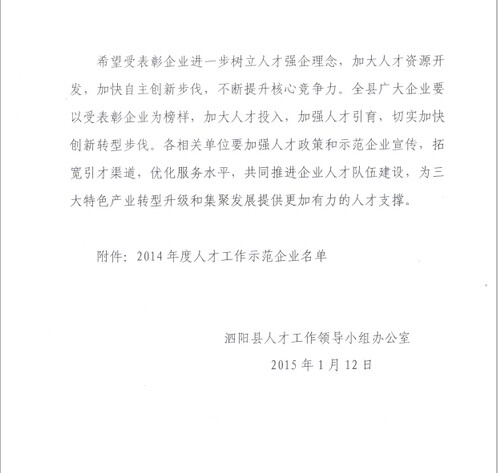 希望受表彰企业进一步树立人才强企理念，加大人才资源开发，加快自主创新步伐，不断提升核心竞争力。全县广大企业要以受表彰企业为榜样，加大人才投入，加强人才引育，切实加快创新转型步伐。各相关单位要加强人才政策和示范企业宣传，拓宽引才渠道，优化服务水平，共同推进企业人才队伍建设，为三大特色产业转型升级和集聚发展提供更加有力的人才支撑。

附件：2014 年度人才工作示范企业名单

泗阳县人才工作领导小组办公室

2015 年 1 月 12 日